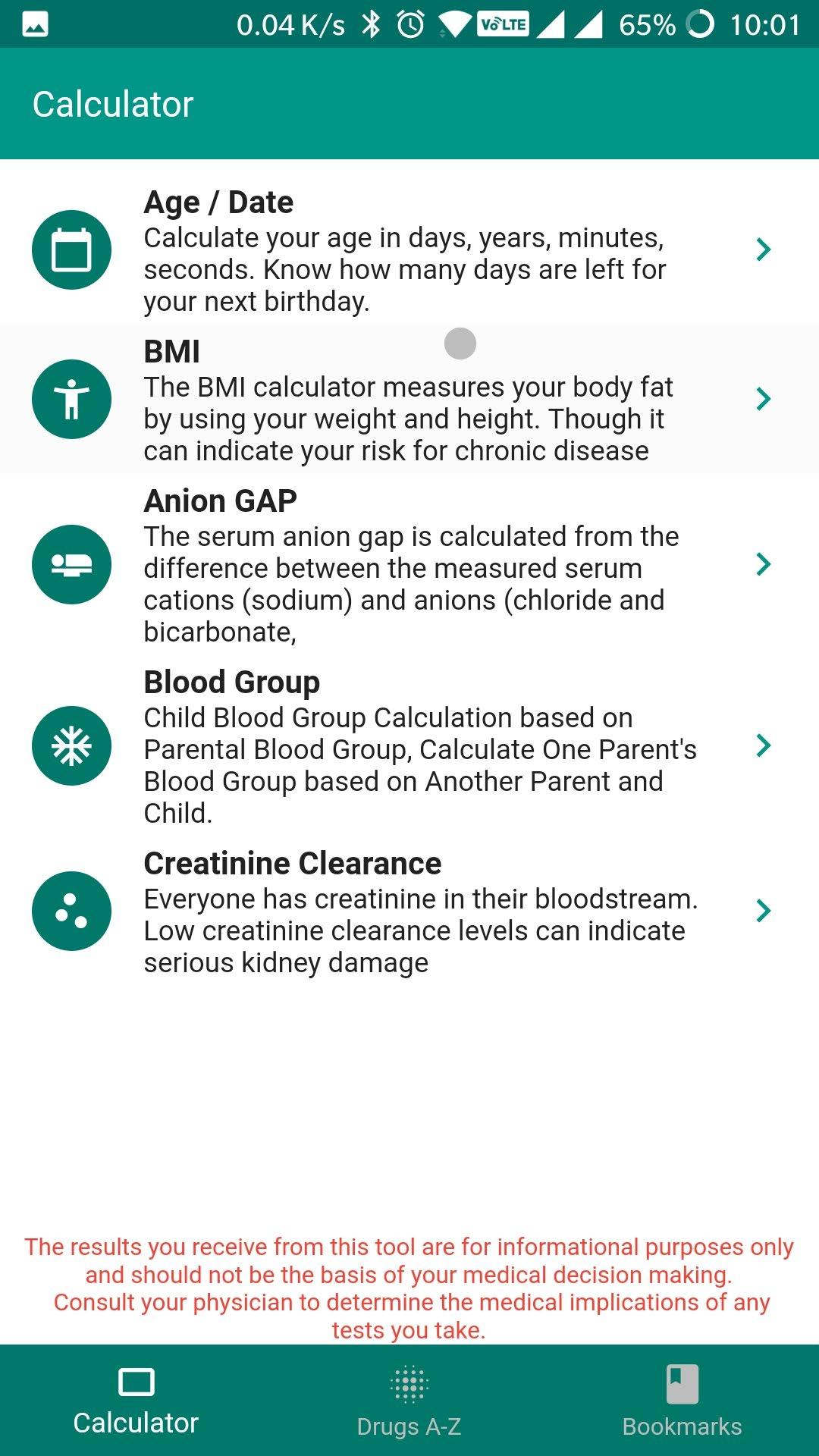 0.04 K/s VoLTE 65% 10:01

Calculator

Age / Date
Calculate your age in days, years, minutes, seconds. Know how many days are left for your next birthday.

BMI
The BMI calculator measures your body fat by using your weight and height. Though it can indicate your risk for chronic disease

Anion GAP
The serum anion gap is calculated from the difference between the measured serum cations (sodium) and anions (chloride and bicarbonate,

Blood Group
Child Blood Group Calculation based on Parental Blood Group, Calculate One Parent's Blood Group based on Another Parent and Child.

Creatinine Clearance
Everyone has creatinine in their bloodstream. Low creatinine clearance levels can indicate serious kidney damage

The results you receive from this tool are for informational purposes only and should not be the basis of your medical decision making. Consult your physician to determine the medical implications of any tests you take.

Calculator
Drugs A-Z
Bookmarks